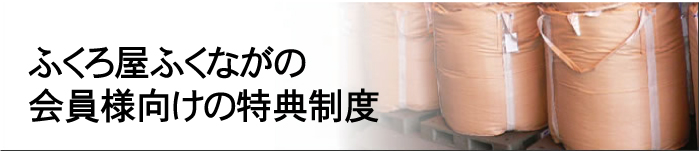 ふくろ屋ふくながの
会員様向けの特典制度